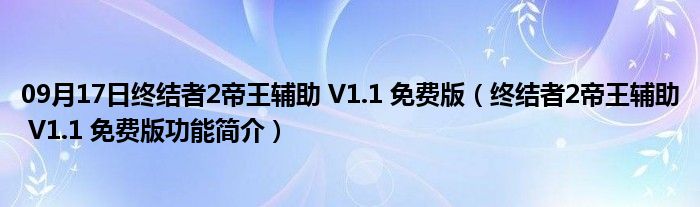 09月17日终结者2帝王辅助 V1.1 免费版（终结者2帝王辅助 V1.1 免费版功能简介）